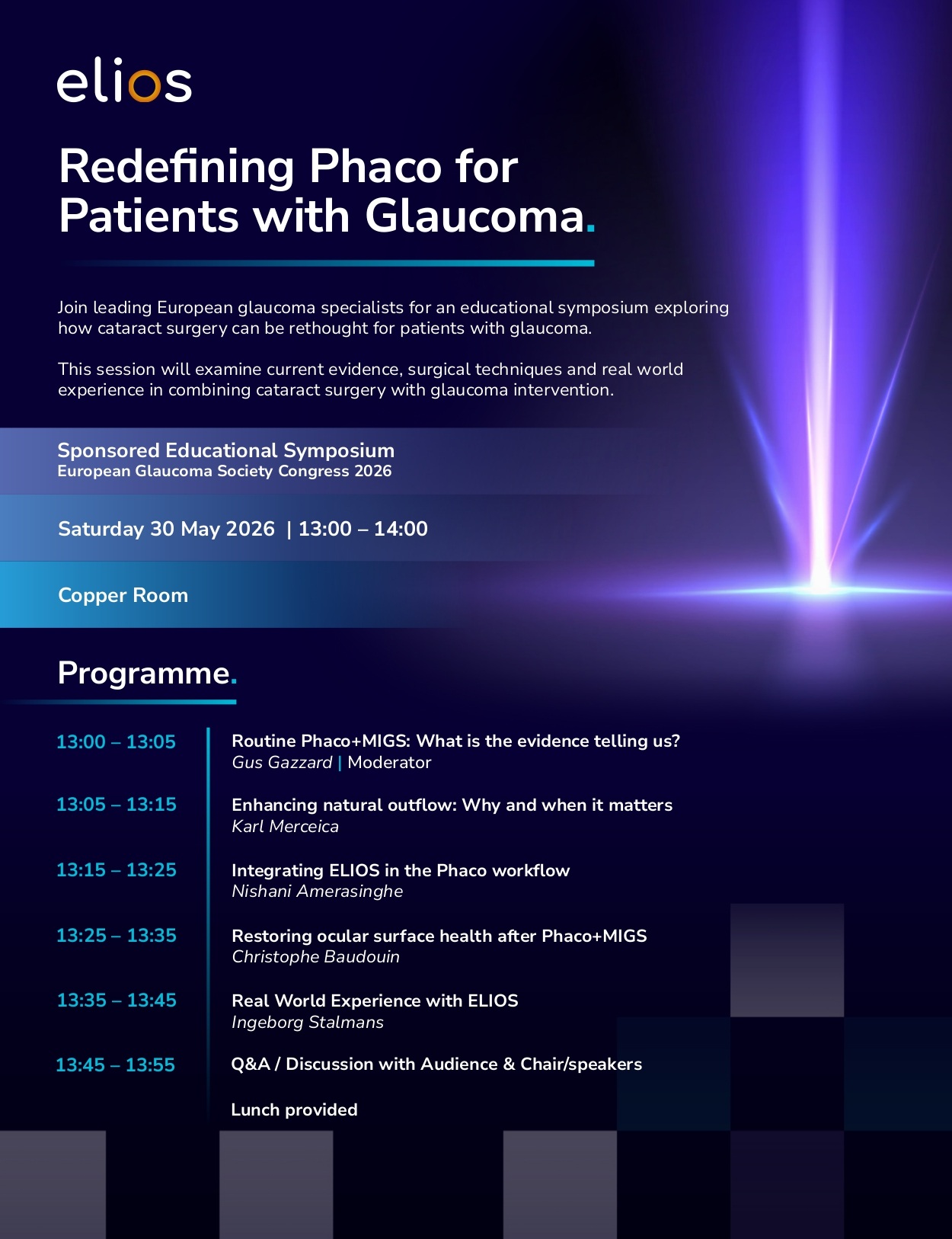 elios

Redefining Phaco for Patients with Glaucoma.

Join leading European glaucoma specialists for an educational symposium exploring how cataract surgery can be rethought for patients with glaucoma.

This session will examine current evidence, surgical techniques and real world experience in combining cataract surgery with glaucoma intervention.

Sponsored Educational Symposium
European Glaucoma Society Congress 2026

Saturday 30 May 2026 | 13:00 – 14:00

Copper Room

Programme.

13:00 – 13:05 Routine Phaco+MIGS: What is the evidence telling us?
Gus Gazzard | Moderator

13:05 – 13:15 Enhancing natural outflow: Why and when it matters
Karl Merceica

13:15 – 13:25 Integrating ELIOS in the Phaco workflow
Nishani Amerasinghe

13:25 – 13:35 Restoring ocular surface health after Phaco+MIGS
Christophe Baudouin

13:35 – 13:45 Real World Experience with ELIOS
Ingeborg Stalmans

13:45 – 13:55 Q&A / Discussion with Audience & Chair/speakers

Lunch provided